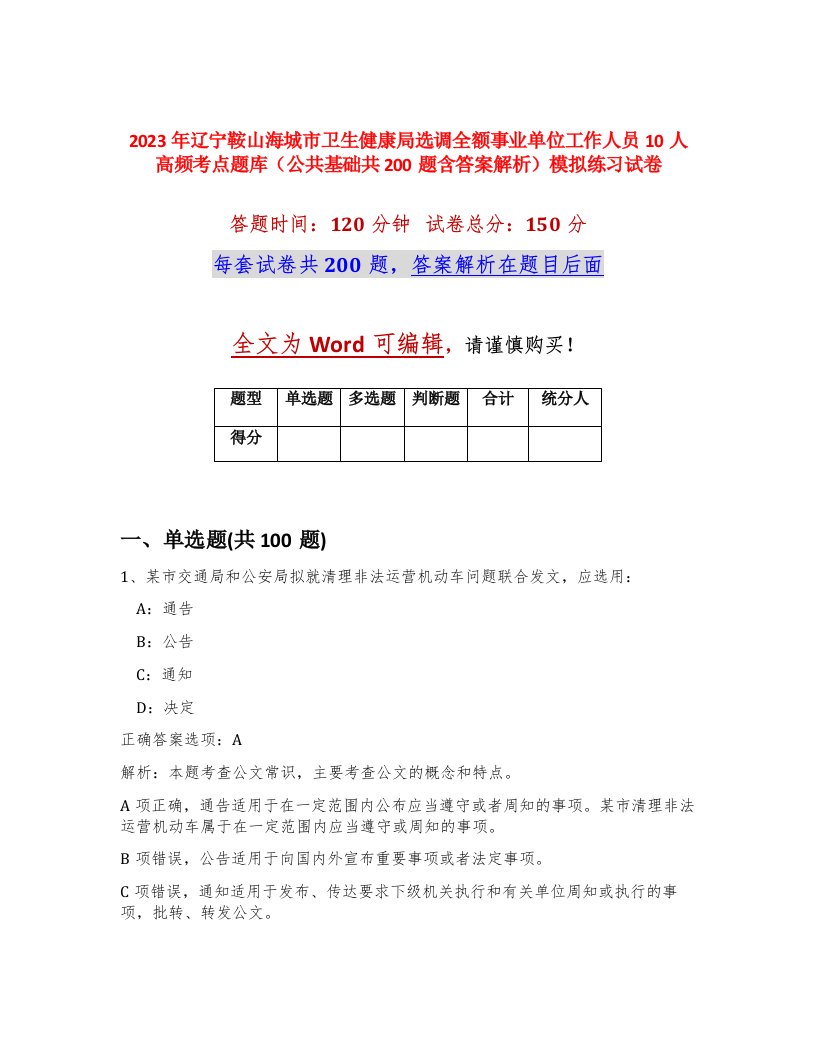 2023年辽宁鞍山海城市卫生健康局选调全额事业单位工作人员10人高频考点题库（公共基础共200题含答案解析）模拟练习试卷

答题时间：120分钟 试卷总分：150分

每套试卷共200题，答案解析在题目后面

全文为Word可编辑，请谨慎购买！

| 题型 | 单选题 | 多选题 | 判断题 | 合计 | 统分人 |
|---|---|---|---|---|---|
| 得分 | | | | | |

一、单选题(共100题)

1、某市交通局和公安局拟就清理非法运营机动车问题联合发文，应选用：

A：通告

B：公告

C：通知

D：决定

正确答案选项：A

解析：本题考查公文常识，主要考查公文的概念和特点。

A项正确，通告适用于在一定范围内公布应当遵守或者周知的事项。某市清理非法运营机动车属于在一定范围内应当遵守或周知的事项。

B项错误，公告适用于向国内外宣布重要事项或者法定事项。

C项错误，通知适用于发布、传达要求下级机关执行和有关单位周知或执行的事项，批转、转发公文。